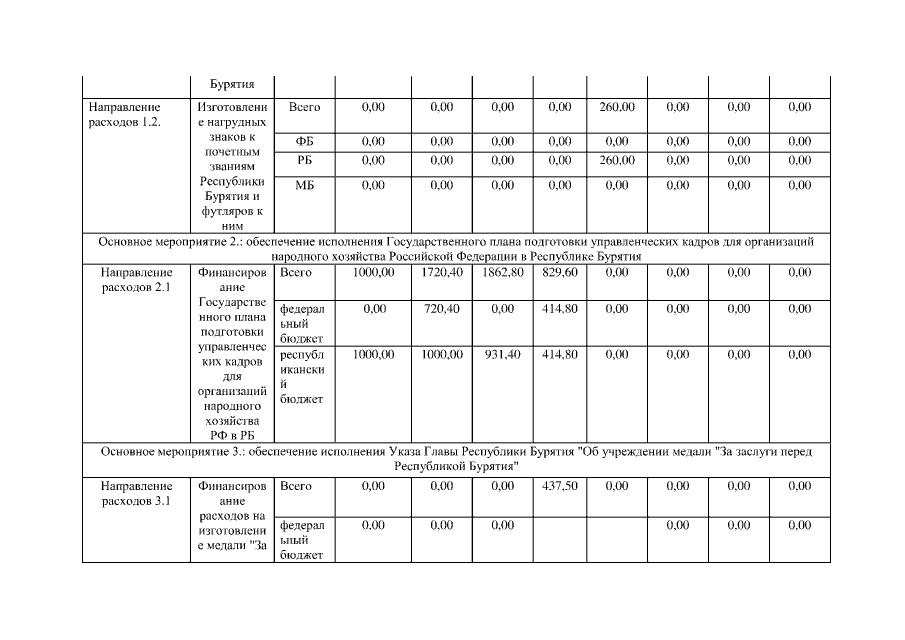 | | Бурятия | | | | | | | | | |
|---|---|---|---|---|---|---|---|---|---|---|
| Направление расходов 1.2. | Изготовление нагрудных знаков к почетным званиям Республики Бурятия и футляров к ним | Всего | 0,00 | 0,00 | 0,00 | 0,00 | 260,00 | 0,00 | 0,00 | 0,00 |
| | | ФБ | 0,00 | 0,00 | 0,00 | 0,00 | 0,00 | 0,00 | 0,00 | 0,00 |
| | | РБ | 0,00 | 0,00 | 0,00 | 0,00 | 260,00 | 0,00 | 0,00 | 0,00 |
| | | МБ | 0,00 | 0,00 | 0,00 | 0,00 | 0,00 | 0,00 | 0,00 | 0,00 |
| Основное мероприятие 2.: обеспечение исполнения Государственного плана подготовки управленческих кадров для организаций народного хозяйства Российской Федерации в Республике Бурятия | | | | | | | | | | |
| Направление расходов 2.1 | Финансирование Государственного плана подготовки управленческих кадров для организаций народного хозяйства РФ в РБ | Всего | 1000,00 | 1720,40 | 1862,80 | 829,60 | 0,00 | 0,00 | 0,00 | 0,00 |
| | | федеральный бюджет | 0,00 | 720,40 | 0,00 | 414,80 | 0,00 | 0,00 | 0,00 | 0,00 |
| | | республиканский бюджет | 1000,00 | 1000,00 | 931,40 | 414,80 | 0,00 | 0,00 | 0,00 | 0,00 |
| Основное мероприятие 3.: обеспечение исполнения Указа Главы Республики Бурятия "Об учреждении медали "За заслуги перед Республикой Бурятия" | | | | | | | | | | |
| Направление расходов 3.1 | Финансирование расходов на изготовление медали "За | Всего | 0,00 | 0,00 | 0,00 | 437,50 | 0,00 | 0,00 | 0,00 | 0,00 |
| | | федеральный бюджет | 0,00 | 0,00 | 0,00 | | | 0,00 | 0,00 | 0,00 |